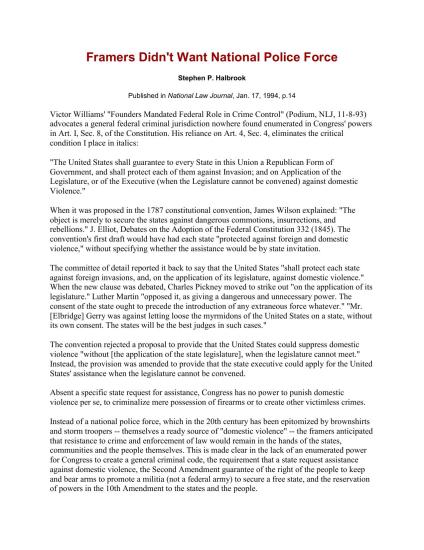 Framers Didn't Want National Police Force

Stephen P. Halbrook

Published in National Law Journal, Jan. 17, 1994, p.14

Victor Williams' "Founders Mandated Federal Role in Crime Control" (Podium, NLJ, 11-8-93) advocates a general federal criminal jurisdiction nowhere found enumerated in Congress' powers in Art. I, Sec. 8, of the Constitution. His reliance on Art. 4, Sec. 4, eliminates the critical condition I place in italics:

"The United States shall guarantee to every State in this Union a Republican Form of Government, and shall protect each of them against Invasion; and on Application of the Legislature, or of the Executive (when the Legislature cannot be convened) against domestic Violence."

When it was proposed in the 1787 constitutional convention, James Wilson explained: "The object is merely to secure the states against dangerous commotions, insurrections, and rebellions." J. Elliot, Debates on the Adoption of the Federal Constitution 332 (1845). The convention's first draft would have had each state "protected against foreign and domestic violence," without specifying whether the assistance would be by state invitation.

The committee of detail reported it back to say that the United States "shall protect each state against foreign invasions, and, on the application of its legislature, against domestic violence." When the new clause was debated, Charles Pickney moved to strike out "on the application of its legislature." Luther Martin "opposed it, as giving a dangerous and unnecessary power. The consent of the state ought to precede the introduction of any extraneous force whatever." "Mr. [Elbridge] Gerry was against letting loose the myrmidons of the United States on a state, without its own consent. The states will be the best judges in such cases."

The convention rejected a proposal to provide that the United States could suppress domestic violence "without [the application of the state legislature], when the legislature cannot meet." Instead, the provision was amended to provide that the state executive could apply for the United States' assistance when the legislature cannot be convened.

Absent a specific state request for assistance, Congress has no power to punish domestic violence per se, to criminalize mere possession of firearms or to create other victimless crimes.

Instead of a national police force, which in the 20th century has been epitomized by brownshirts and storm troopers -- themselves a ready source of "domestic violence" -- the framers anticipated that resistance to crime and enforcement of law would remain in the hands of the states, communities and the people themselves. This is made clear in the lack of an enumerated power for Congress to create a general criminal code, the requirement that a state request assistance against domestic violence, the Second Amendment guarantee of the right of the people to keep and bear arms to promote a militia (not a federal army) to secure a free state, and the reservation of powers in the 10th Amendment to the states and the people.